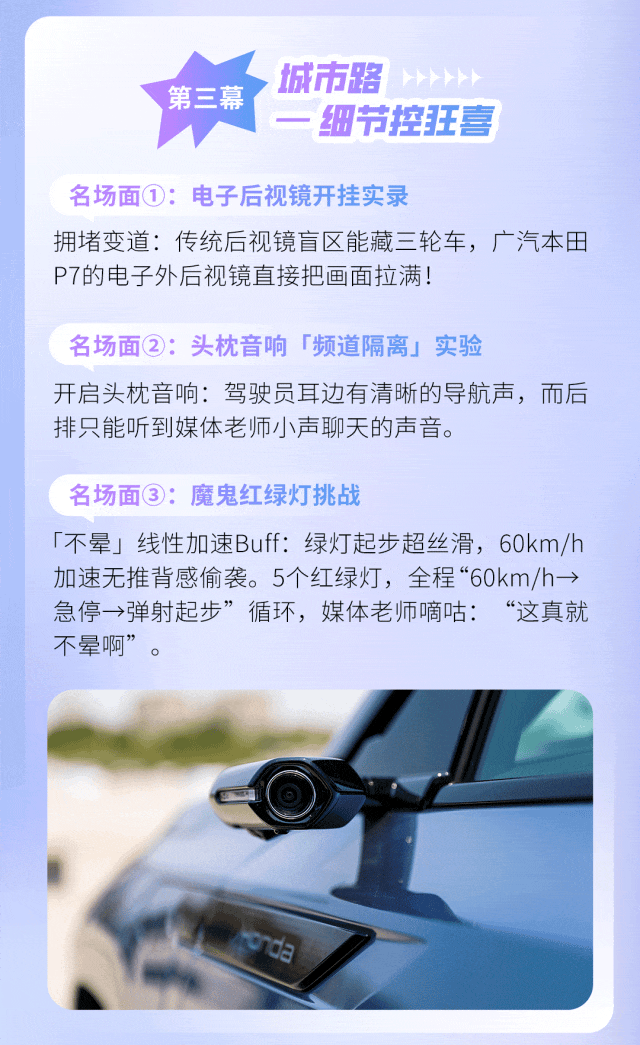 第三幕

城市路

—细节控狂喜

名场面①：电子后视镜开挂实录

拥堵变道：传统后视镜盲区能藏三轮车，广汽本田P7的电子外后视镜直接把画面拉满！

名场面②：头枕音响「频道隔离」实验

开启头枕音响：驾驶员耳边有清晰的导航声，而后排只能听到媒体老师小声聊天的声音。

名场面③：魔鬼红绿灯挑战

「不晕」线性加速Buff：绿灯起步超丝滑，60km/h加速无推背感偷袭。5个红绿灯，全程“60km/h→急停→弹射起步”循环，媒体老师嘀咕：“这真就不晕啊”。